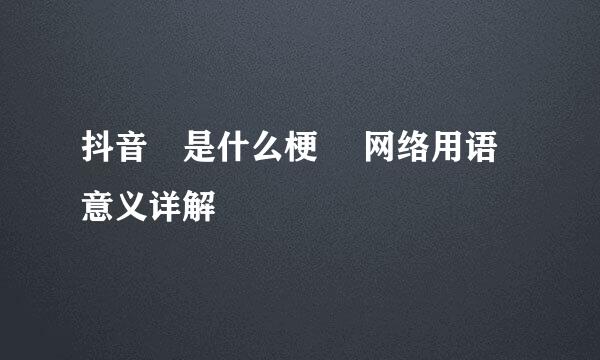 抖音　是什么梗　网络用语意义详解